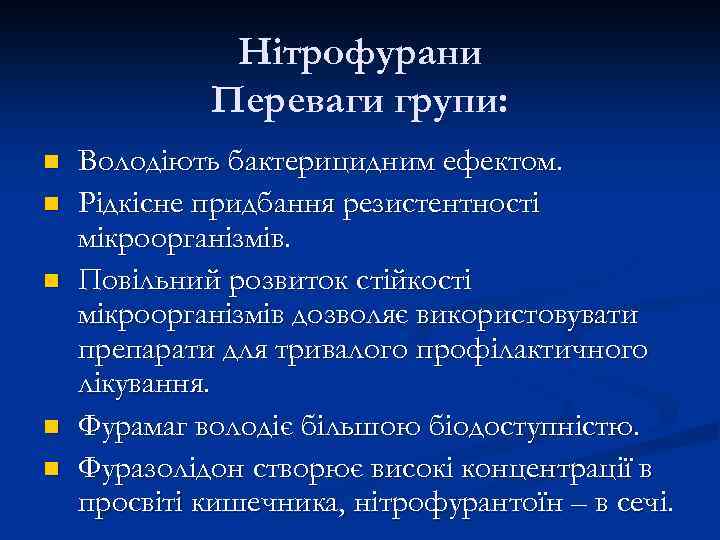 Нітрофурани
Переваги групи:

Володіють бактерицидним ефектом.

Рідкісне придбання резистентності мікроорганізмів.

Повільний розвиток стійкості мікроорганізмів дозволяє використовувати препарати для тривалого профілактичного лікування.

Фурамаг володіє більшою біодоступністю.

Фуразолідон створює високі концентрації в просвіті кишечника, нітрофурантоїн – в сечі.